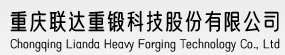 重庆联达重锻科技股份有限公司
Chongqing Lianda Heavy Forging Technology Co., Ltd